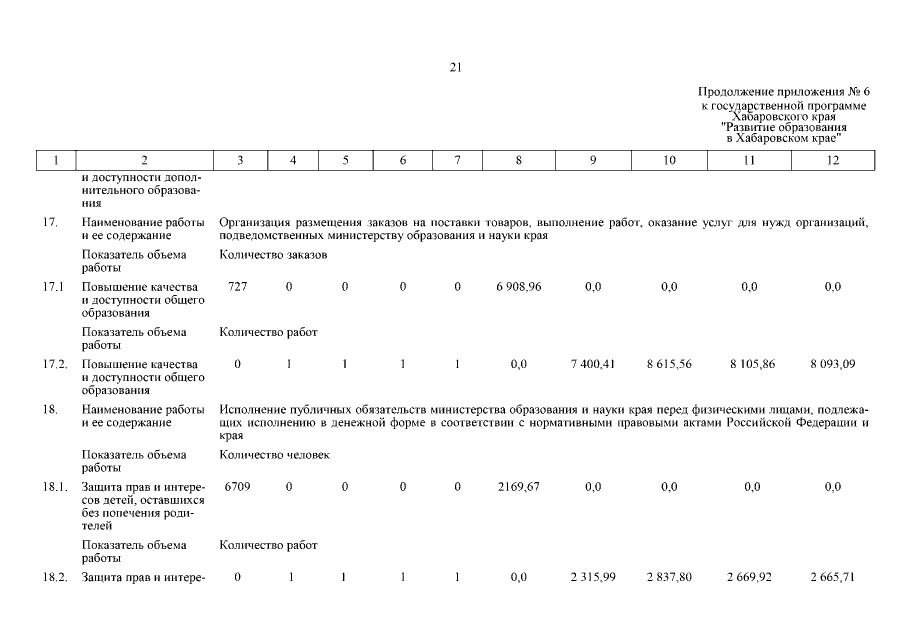 21

Продолжение приложения № 6
к государственной программе
Хабаровского края
"Развитие образования
в Хабаровском крае"

| 1 | 2 | 3 | 4 | 5 | 6 | 7 | 8 | 9 | 10 | 11 | 12 |
|---|---|---|---|---|---|---|---|---|---|---|---|
| | и доступности дополнительного образования | | | | | | | | | | |
| 17. | Наименование работы и ее содержание | Организация размещения заказов на поставки товаров, выполнение работ, оказание услуг для нужд организаций, подведомственных министерству образования и науки края | | | | | | | | | |
| | Показатель объема работы | Количество заказов | | | | | | | | | |
| 17.1 | Повышение качества и доступности общего образования | 727 | 0 | 0 | 0 | 0 | 6 908,96 | 0,0 | 0,0 | 0,0 | 0,0 |
| | Показатель объема работы | Количество работ | | | | | | | | | |
| 17.2. | Повышение качества и доступности общего образования | 0 | 1 | 1 | 1 | 1 | 0,0 | 7 400,41 | 8 615,56 | 8 105,86 | 8 093,09 |
| 18. | Наименование работы и ее содержание | Исполнение публичных обязательств министерства образования и науки края перед физическими лицами, подлежащих исполнению в денежной форме в соответствии с нормативными правовыми актами Российской Федерации и края | | | | | | | | | |
| | Показатель объема работы | Количество человек | | | | | | | | | |
| 18.1. | Защита прав и интересов детей, оставшихся без попечения родителей | 6709 | 0 | 0 | 0 | 0 | 2169,67 | 0,0 | 0,0 | 0,0 | 0,0 |
| | Показатель объема работы | Количество работ | | | | | | | | | |
| 18.2. | Защита прав и интере- | 0 | 1 | 1 | 1 | 1 | 0,0 | 2 315,99 | 2 837,80 | 2 669,92 | 2 665,71 |